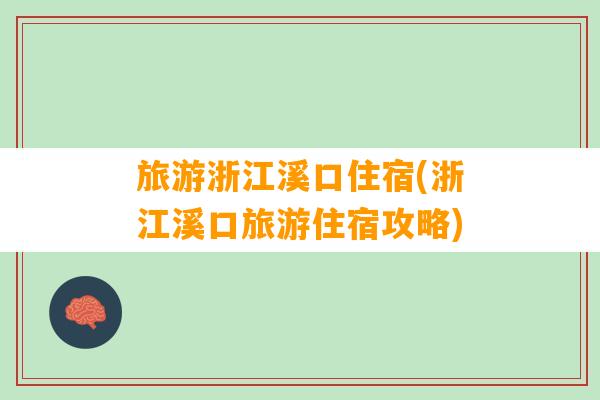 旅游浙江溪口住宿(浙江溪口旅游住宿攻略)